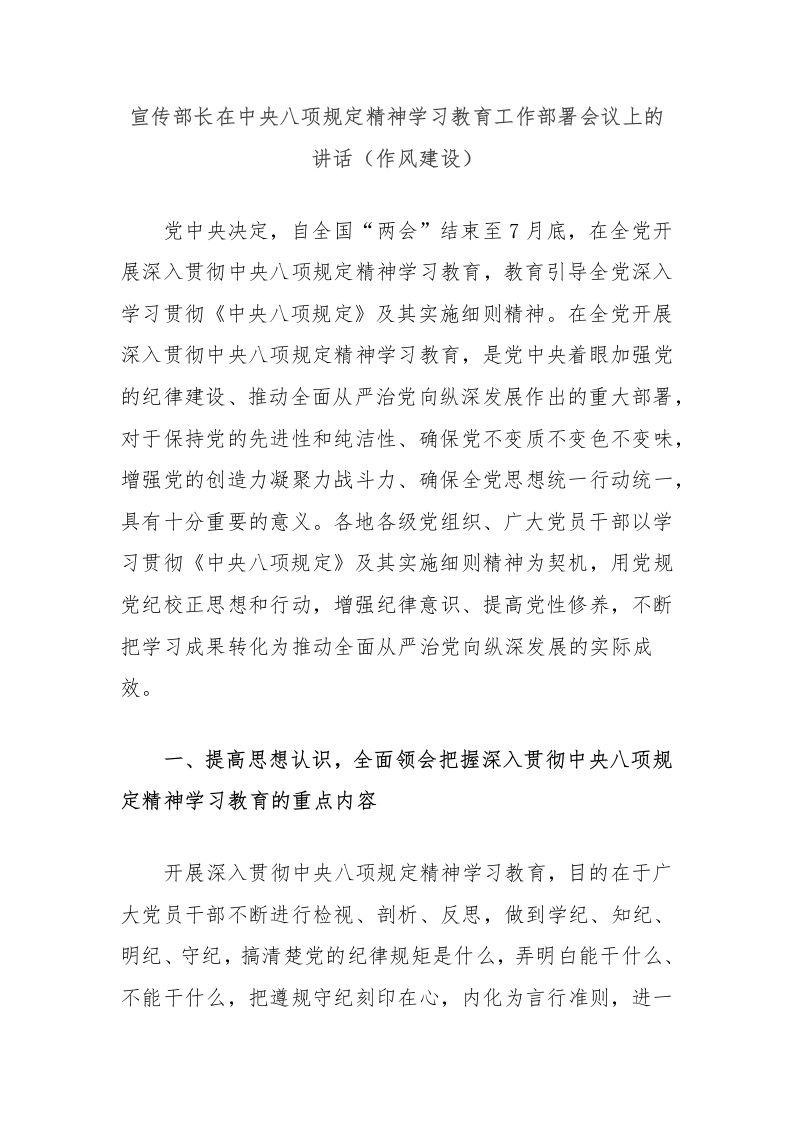 宣传部长在中央八项规定精神学习教育工作部署会议上的讲话（作风建设）

党中央决定，自全国“两会”结束至7月底，在全党开展深入贯彻中央八项规定精神学习教育，教育引导全党深入学习贯彻《中央八项规定》及其实施细则精神。在全党开展深入贯彻中央八项规定精神学习教育，是党中央着眼加强党的纪律建设、推动全面从严治党向纵深发展作出的重大部署，对于保持党的先进性和纯洁性、确保党不变质不变色不变味，增强党的创造力凝聚力战斗力、确保全党思想统一行动统一，具有十分重要的意义。各地各级党组织、广大党员干部以学习贯彻《中央八项规定》及其实施细则精神为契机，用党规党纪校正思想和行动，增强纪律意识、提高党性修养，不断把学习成果转化为推动全面从严治党向纵深发展的实际成效。

一、提高思想认识，全面领会把握深入贯彻中央八项规定精神学习教育的重点内容

开展深入贯彻中央八项规定精神学习教育，目的在于广大党员干部不断进行检视、剖析、反思，做到学纪、知纪、明纪、守纪，搞清楚党的纪律规矩是什么，弄明白能干什么、不能干什么，把遵规守纪刻印在心，内化为言行准则，进一